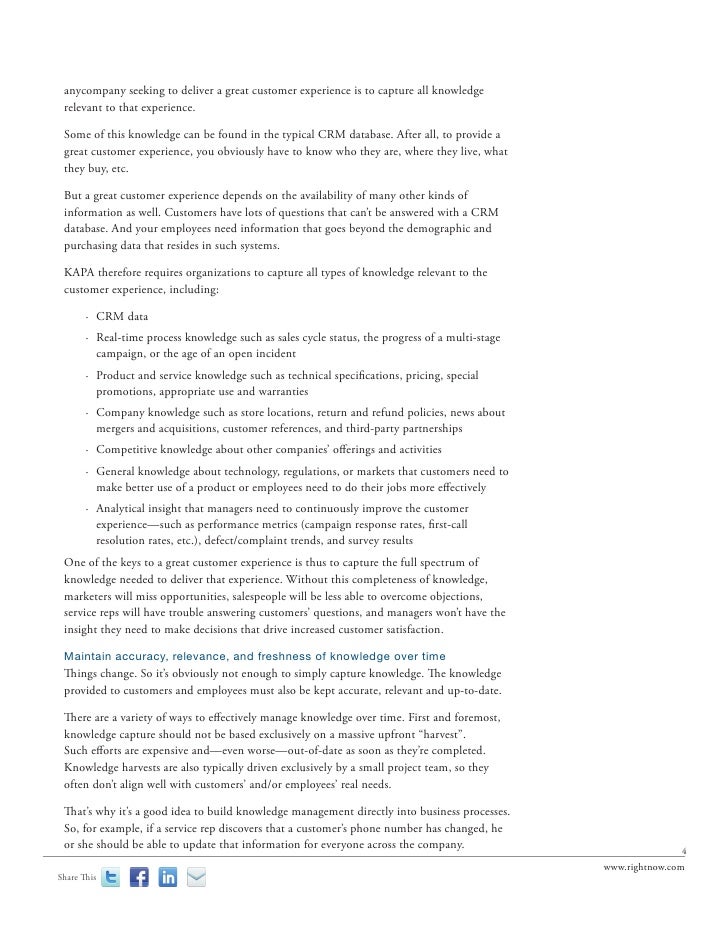 anycompany seeking to deliver a great customer experience is to capture all knowledge relevant to that experience.

Some of this knowledge can be found in the typical CRM database. After all, to provide a great customer experience, you obviously have to know who they are, where they live, what they buy, etc.

But a great customer experience depends on the availability of many other kinds of information as well. Customers have lots of questions that can't be answered with a CRM database. And your employees need information that goes beyond the demographic and purchasing data that resides in such systems.

KAPA therefore requires organizations to capture all types of knowledge relevant to the customer experience, including:

- CRM data
- Real-time process knowledge such as sales cycle status, the progress of a multi-stage campaign, or the age of an open incident
- Product and service knowledge such as technical specifications, pricing, special promotions, appropriate use and warranties
- Company knowledge such as store locations, return and refund policies, news about mergers and acquisitions, customer references, and third-party partnerships
- Competitive knowledge about other companies' offerings and activities
- General knowledge about technology, regulations, or markets that customers need to make better use of a product or employees need to do their jobs more effectively
- Analytical insight that managers need to continuously improve the customer experience—such as performance metrics (campaign response rates, first-call resolution rates, etc.), defect/complaint trends, and survey results

One of the keys to a great customer experience is thus to capture the full spectrum of knowledge needed to deliver that experience. Without this completeness of knowledge, marketers will miss opportunities, salespeople will be less able to overcome objections, service reps will have trouble answering customers' questions, and managers won't have the insight they need to make decisions that drive increased customer satisfaction.

Maintain accuracy, relevance, and freshness of knowledge over time
Things change. So it's obviously not enough to simply capture knowledge. The knowledge provided to customers and employees must also be kept accurate, relevant and up-to-date.

There are a variety of ways to effectively manage knowledge over time. First and foremost, knowledge capture should not be based exclusively on a massive upfront "harvest". Such efforts are expensive and—even worse—out-of-date as soon as they're completed. Knowledge harvests are also typically driven exclusively by a small project team, so they often don't align well with customers' and/or employees' real needs.

That's why it's a good idea to build knowledge management directly into business processes. So, for example, if a service rep discovers that a customer's phone number has changed, he or she should be able to update that information for everyone across the company.

4

www.rightnow.com

Share This